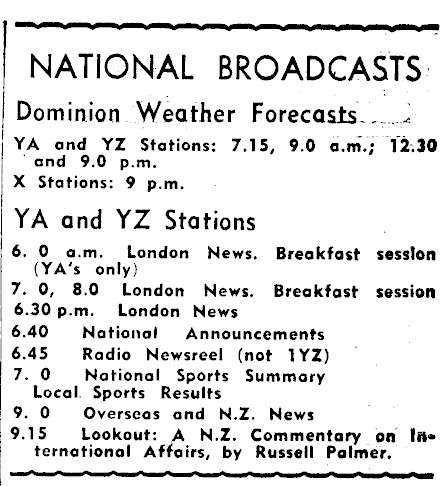 NATIONAL BROADCASTS

Dominion Weather Forecasts

YA and YZ Stations: 7.15, 9.0 a.m.; 12.30 and 9.0 p.m.

X Stations: 9 p.m.

YA and YZ Stations

6. 0 a.m. London News. Breakfast session (YA's only)

7. 0, 8.0 London News. Breakfast session

6.30 p.m. London News

6.40 National Announcements

6.45 Radio Newsreel (not 1YZ)

7. 0 National Sports Summary Local Sports Results

9. 0 Overseas and N.Z. News

9.15 Lookout: A N.Z. Commentary on International Affairs, by Russell Palmer.